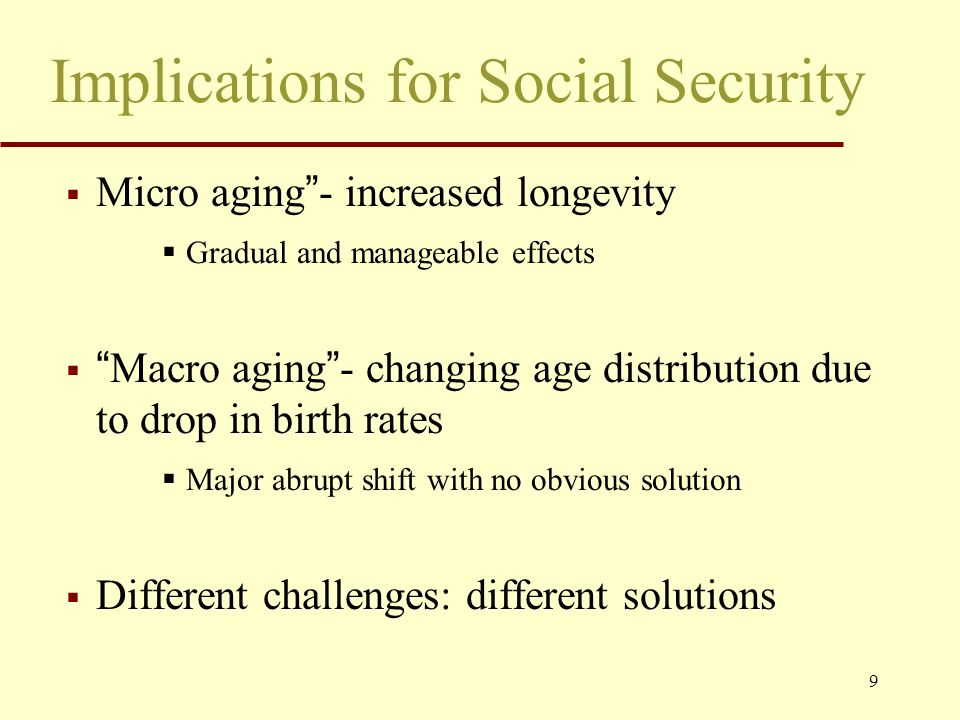 Implications for Social Security

▪ Micro aging”- increased longevity

▪ Gradual and manageable effects

▪ “Macro aging”- changing age distribution due to drop in birth rates

▪ Major abrupt shift with no obvious solution

▪ Different challenges: different solutions

9